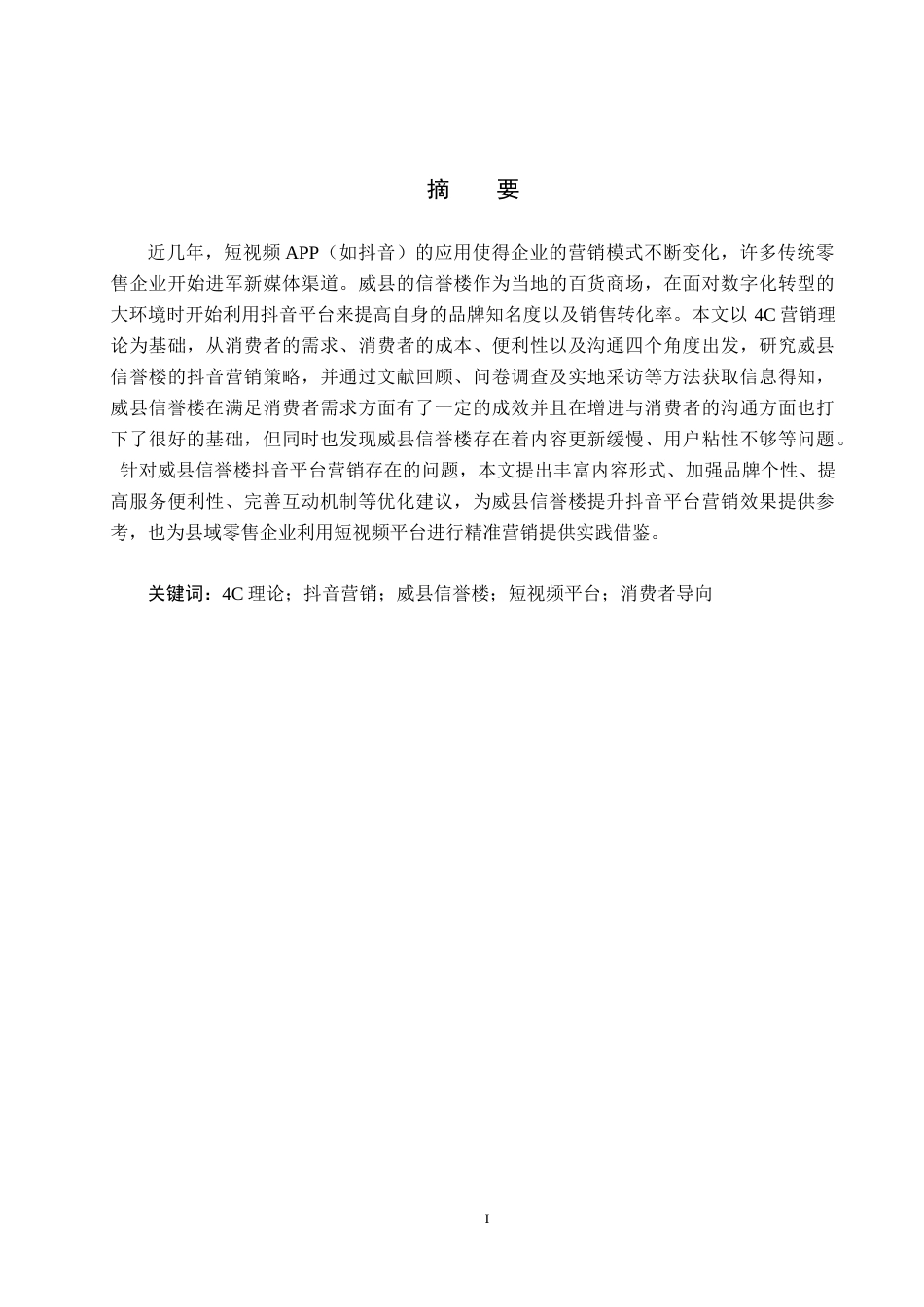 摘　要

近几年，短视频 APP（如抖音）的应用使得企业的营销模式不断变化，许多传统零售企业开始进军新媒体渠道。威县的信誉楼作为当地的百货商场，在面对数字化转型的大环境时开始利用抖音平台来提高自身的品牌知名度以及销售转化率。本文以 4C 营销理论为基础，从消费者的需求、消费者的成本、便利性以及沟通四个角度出发，研究威县信誉楼的抖音营销策略，并通过文献回顾、问卷调查及实地采访等方法获取信息得知，威县信誉楼在满足消费者需求方面有了一定的成效并且在增进与消费者的沟通方面也打下了很好的基础，但同时也发现威县信誉楼存在着内容更新缓慢、用户粘性不够等问题。针对威县信誉楼抖音平台营销存在的问题，本文提出丰富内容形式、加强品牌个性、提高服务便利性、完善互动机制等优化建议，为威县信誉楼提升抖音平台营销效果提供参考，也为县域零售企业利用短视频平台进行精准营销提供实践借鉴。

关键词：4C 理论；抖音营销；威县信誉楼；短视频平台；消费者导向

I